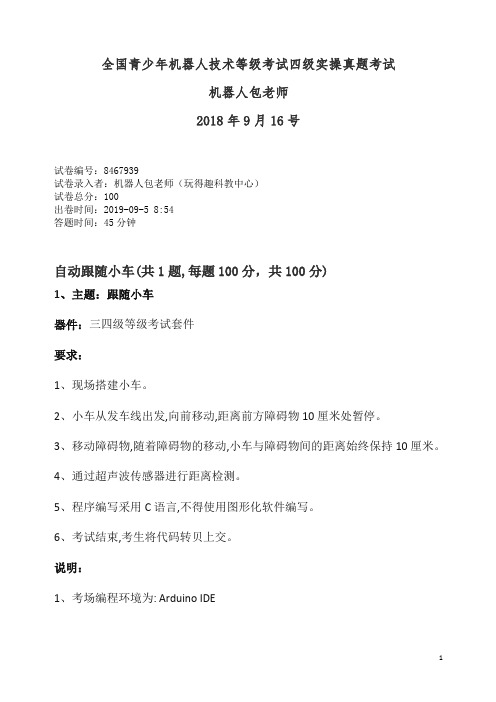 全国青少年机器人技术等级考试四级实操真题考试

机器人包老师

2018 年 9 月 16 号

试卷编号：8467939
试卷录入者：机器人包老师（玩得趣科教中心）
试卷总分：100
出卷时间：2019-09-5 8:54
答题时间：45 分钟

自动跟随小车(共 1 题, 每题 100 分，共 100 分)

1、主题：跟随小车

器件：三四级等级考试套件

要求：

1、现场搭建小车。

2、小车从发车线出发,向前移动,距离前方障碍物 10 厘米处暂停。

3、移动障碍物,随着障碍物的移动,小车与障碍物间的距离始终保持 10 厘米。

4、通过超声波传感器进行距离检测。

5、程序编写采用 C 语言,不得使用图形化软件编写。

6、考试结束,考生将代码转贝上交。

说明：

1、考场编程环境为: Arduino IDE

1